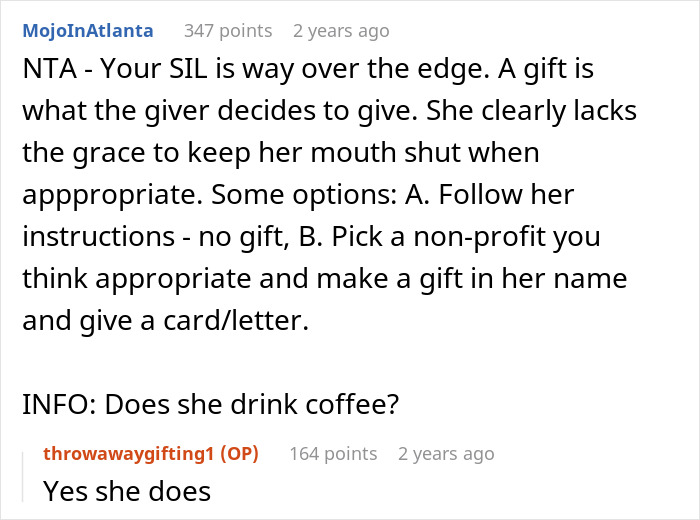 MojoInAtlanta 347 points 2 years ago

NTA - Your SIL is way over the edge. A gift is what the giver decides to give. She clearly lacks the grace to keep her mouth shut when apppropriate. Some options: A. Follow her instructions - no gift, B. Pick a non-profit you think appropriate and make a gift in her name and give a card/letter.

INFO: Does she drink coffee?

throwawaygifting1 (OP) 164 points 2 years ago

Yes she does